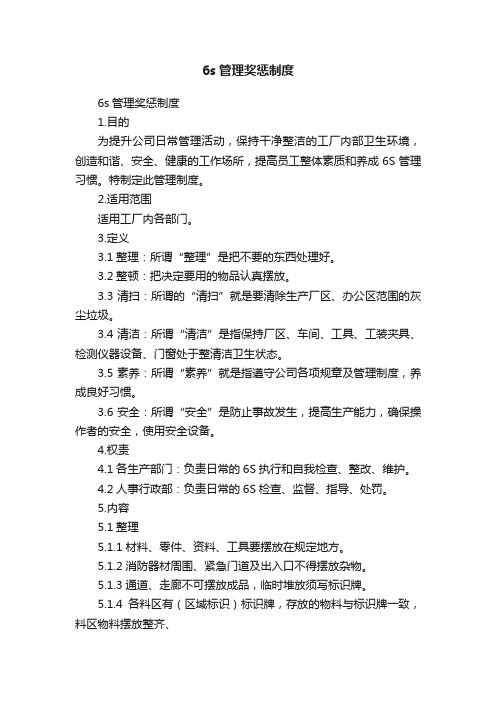 6s 管理奖惩制度

6s 管理奖惩制度

1.目的

为提升公司日常管理活动，保持干净整洁的工厂内部卫生环境，创造和谐、安全、健康的工作场所，提高员工整体素质和养成 6S 管理习惯。特制定此管理制度。

2.适用范围

适用工厂内各部门。

3.定义

3.1 整理：所谓“整理”是把不要的东西处理好。

3.2 整顿：把决定要用的物品认真摆放。

3.3 清扫：所谓的“清扫”就是要清除生产厂区、办公区范围的灰尘垃圾。

3.4 清洁：所谓“清洁”是指保持厂区、车间、工具、工装夹具、检测仪器设备、门窗处于整清洁卫生状态。

3.5 素养：所谓“素养”就是指遵守公司各项规章及管理制度，养成良好习惯。

3.6 安全：所谓“安全”是防止事故发生，提高生产能力，确保操作者的安全，使用安全设备。

4.权责

4.1 各生产部门：负责日常的 6S 执行和自我检查、整改、维护。

4.2 人事行政部：负责日常的 6S 检查、监督、指导、处罚。

5.内容

5.1 整理

5.1.1 材料、零件、资料、工具要摆放在规定地方。

5.1.2 消防器材周围、紧急门道及出入口不得摆放杂物。

5.1.3 通道、走廊不可摆放成品，临时堆放须写标识牌。

5.1.4 各料区有（区域标识）标识牌，存放的物料与标识牌一致，料区物料摆放整齐、